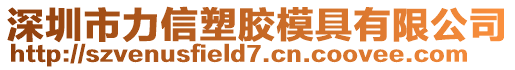 深圳市力信塑胶模具有限公司
http://szvenusfield7.cn.coovee.com